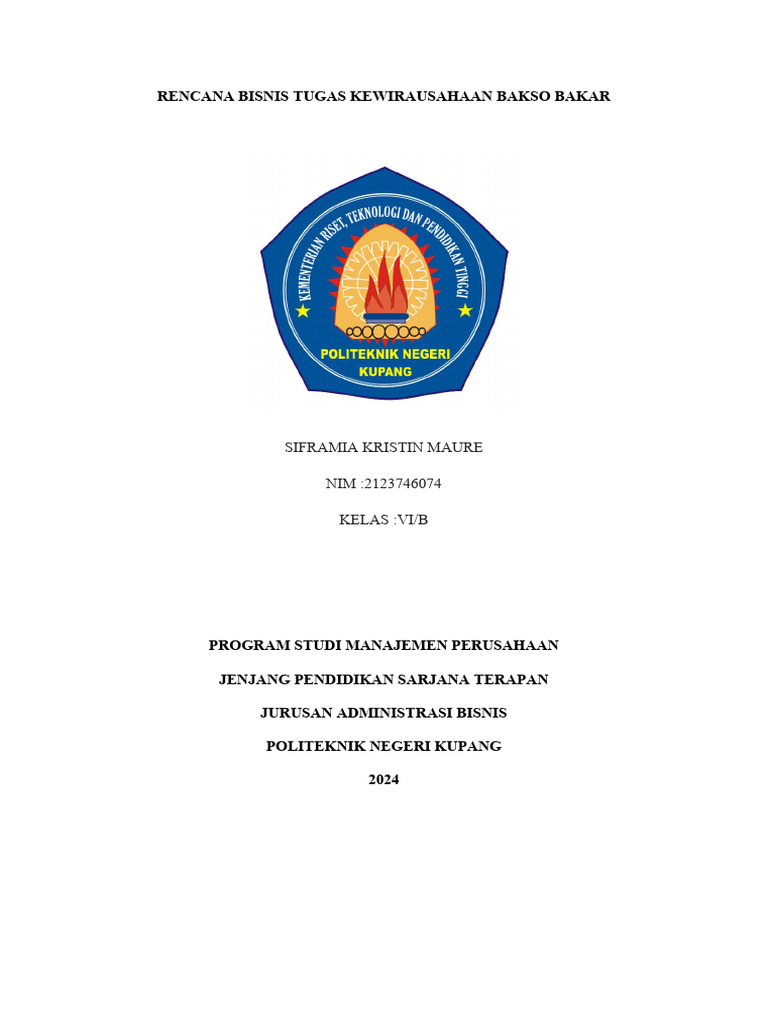 RENCANA BISNIS TUGAS KEWIRAUSAHAAN BAKSO BAKAR

KEMENTERIAN RISET, TEKNOLOGI DAN PENDIDIKAN TINGGI

POLITEKNIK NEGERI KUPANG

SIFRAMIA KRISTIN MAURE

NIM :2123746074

KELAS :VI/B

PROGRAM STUDI MANAJEMEN PERUSAHAAN

JENJANG PENDIDIKAN SARJANA TERAPAN

JURUSAN ADMINISTRASI BISNIS

POLITEKNIK NEGERI KUPANG

2024